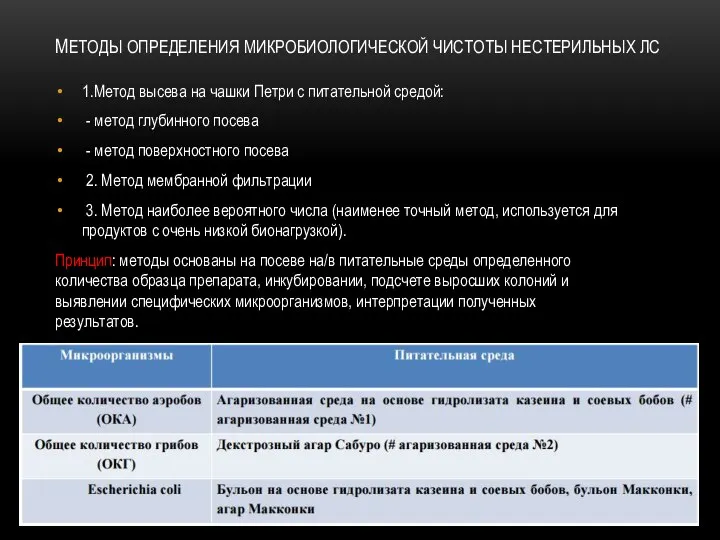 МЕТОДЫ ОПРЕДЕЛЕНИЯ МИКРОБИОЛОГИЧЕСКОЙ ЧИСТОТЫ НЕСТЕРИЛЬНЫХ ЛС

• 1.Метод высева на чашки Петри с питательной средой:
• - метод глубинного посева
• - метод поверхностного посева
• 2. Метод мембранной фильтрации
• 3. Метод наиболее вероятного числа (наименее точный метод, используется для продуктов с очень низкой бионагрузкой).

Принцип: методы основаны на посеве на/в питательные среды определенного количества образца препарата, инкубировании, подсчете выросших колоний и выявлении специфических микроорганизмов, интерпретации полученных результатов.

| Микроорганизмы | Питательная среда |
|---|---|
| Общее количество аэробов (ОКА) | Агаризованная среда на основе гидролизата казеина и соевых бобов (# агаризованная среда №1) |
| Общее количество грибов (ОКГ) | Декстрозный агар Сабуро (# агаризованная среда №2) |
| Escherichia coli | Бульон на основе гидролизата казеина и соевых бобов, бульон Макконки, агар Макконки |